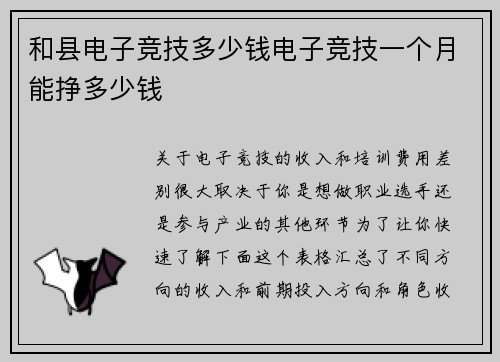 和县电子竞技多少钱电子竞技一个月能挣多少钱

关于电子竞技的收入和培训费用差别很大取决于你是想做职业选手还是参与产业的其他环节为了让你快速了解下面这个表格汇总了不同方向的收入和前期投入方向和角色收